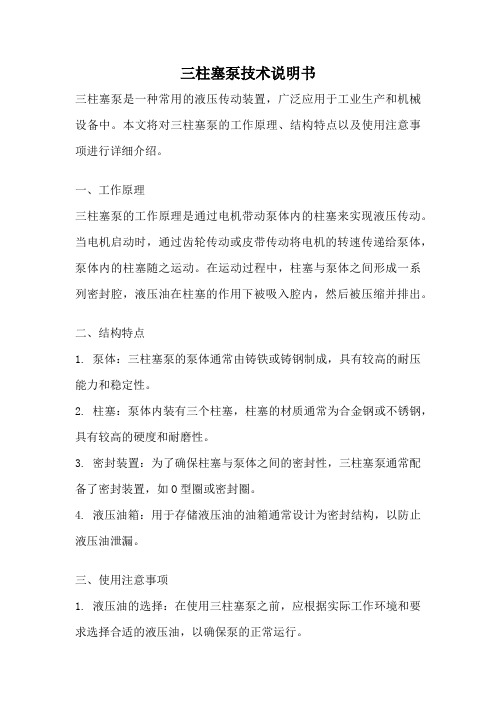 三柱塞泵技术说明书

三柱塞泵是一种常用的液压传动装置，广泛应用于工业生产和机械设备中。本文将对三柱塞泵的工作原理、结构特点以及使用注意事项进行详细介绍。

一、工作原理

三柱塞泵的工作原理是通过电机带动泵体内的柱塞来实现液压传动。当电机启动时，通过齿轮传动或皮带传动将电机的转速传递给泵体，泵体内的柱塞随之运动。在运动过程中，柱塞与泵体之间形成一系列密封腔，液压油在柱塞的作用下被吸入腔内，然后被压缩并排出。

二、结构特点

1. 泵体：三柱塞泵的泵体通常由铸铁或铸钢制成，具有较高的耐压能力和稳定性。

2. 柱塞：泵体内装有三个柱塞，柱塞的材质通常为合金钢或不锈钢，具有较高的硬度和耐磨性。

3. 密封装置：为了确保柱塞与泵体之间的密封性，三柱塞泵通常配备了密封装置，如O型圈或密封圈。

4. 液压油箱：用于存储液压油的油箱通常设计为密封结构，以防止液压油泄漏。

三、使用注意事项

1. 液压油的选择：在使用三柱塞泵之前，应根据实际工作环境和要求选择合适的液压油，以确保泵的正常运行。